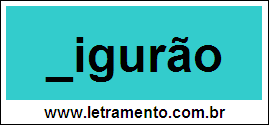 _igurão

www.letramento.com.br